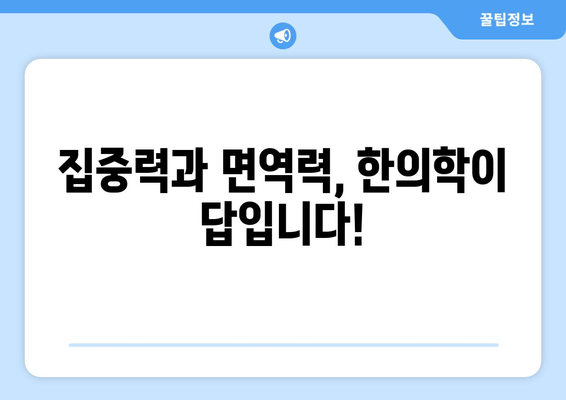 꿀팁정보

집중력과 면역력, 한의학이 답입니다!